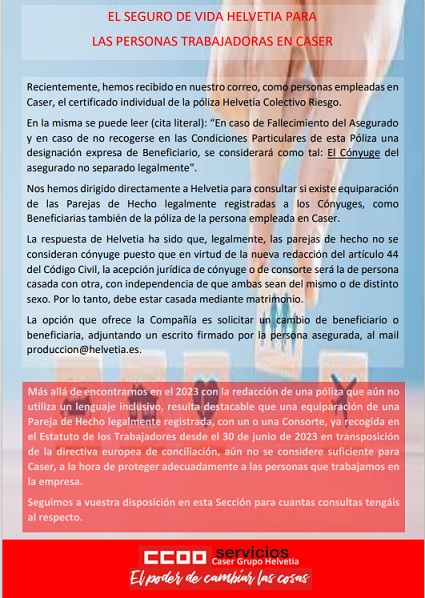 EL SEGURO DE VIDA HELVETIA PARA

LAS PERSONAS TRABAJADORAS EN CASER

Recientemente, hemos recibido en nuestro correo, como personas empleadas en Caser, el certificado individual de la póliza Helvetia Colectivo Riesgo.

En la misma se puede leer (cita literal): "En caso de Fallecimiento del Asegurado y en caso de no recogerse en las Condiciones Particulares de esta Póliza una designación expresa de Beneficiario, se considerará como tal: El Cónyuge del asegurado no separado legalmente".

Nos hemos dirigido directamente a Helvetia para consultar si existe equiparación de las Parejas de Hecho legalmente registradas a los Cónyuges, como Beneficiarias también de la póliza de la persona empleada en Caser.

La respuesta de Helvetia ha sido que, legalmente, las parejas de hecho no se consideran cónyuge puesto que en virtud de la nueva redacción del artículo 44 del Código Civil, la acepción jurídica de cónyuge o de consorte será la de persona casada con otra, con independencia de que ambas sean del mismo o de distinto sexo. Por lo tanto, debe estar casada mediante matrimonio.

La opción que ofrece la Compañía es solicitar un cambio de beneficiario o beneficiaria, adjuntando un escrito firmado por la persona asegurada, al mail produccion@helvetia.es.

Más allá de encontrarnos en el 2023 con la redacción de una póliza que aún no utiliza un lenguaje inclusivo, resulta destacable que una equiparación de una Pareja de Hecho legalmente registrada, con un o una Consorte, ya recogida en el Estatuto de los Trabajadores desde el 30 de junio de 2023 en transposición de la directiva europea de conciliación, aún no se considere suficiente para Caser, a la hora de proteger adecuadamente a las personas que trabajamos en la empresa.

Seguimos a vuestra disposición en esta Sección para cuantas consultas tengáis al respecto.

CCOO servicios
Caser Grupo Helvetia
El poder de cambiar las cosas